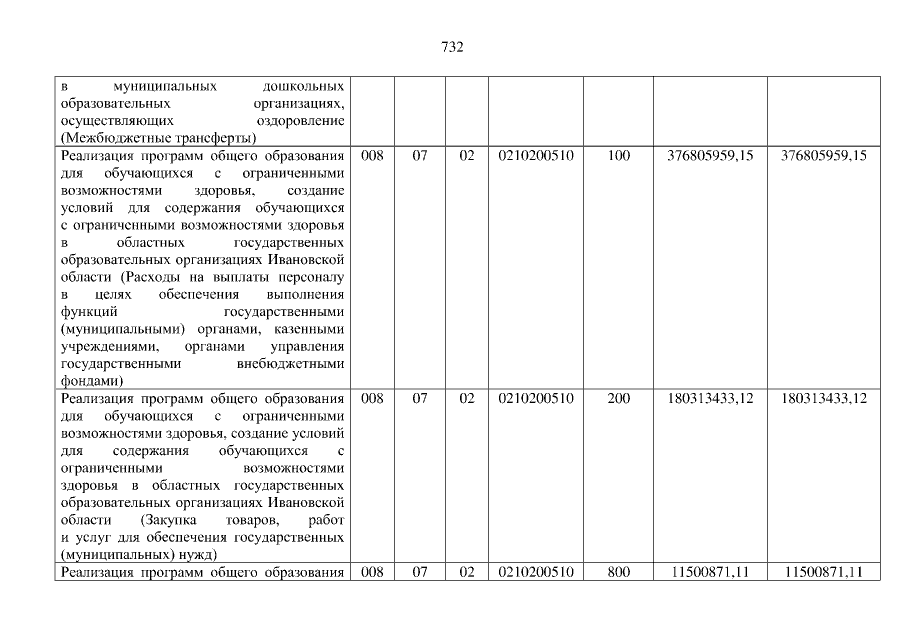 732

| в муниципальных дошкольных образовательных организациях, осуществляющих оздоровление (Межбюджетные трансферты) | | | | | | | |
|---|---|---|---|---|---|---|---|
| Реализация программ общего образования для обучающихся с ограниченными возможностями здоровья, создание условий для содержания обучающихся с ограниченными возможностями здоровья в областных государственных образовательных организациях Ивановской области (Расходы на выплаты персоналу в целях обеспечения выполнения функций государственными (муниципальными) органами, казенными учреждениями, органами управления государственными внебюджетными фондами) | 008 | 07 | 02 | 0210200510 | 100 | 376805959,15 | 376805959,15 |
| Реализация программ общего образования для обучающихся с ограниченными возможностями здоровья, создание условий для содержания обучающихся с ограниченными возможностями здоровья в областных государственных образовательных организациях Ивановской области (Закупка товаров, работ и услуг для обеспечения государственных (муниципальных) нужд) | 008 | 07 | 02 | 0210200510 | 200 | 180313433,12 | 180313433,12 |
| Реализация программ общего образования | 008 | 07 | 02 | 0210200510 | 800 | 11500871,11 | 11500871,11 |